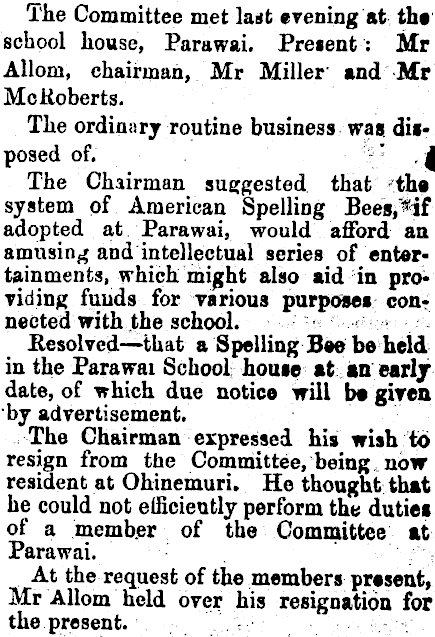 The Committee met last evening at the school house, Parawai. Present: Mr Allom, chairman, Mr Miller and Mr McRoberts.

The ordinary routine business was disposed of.

The Chairman suggested that the system of American Spelling Bees, if adopted at Parawai, would afford an amusing and intellectual series of entertainments, which might also aid in providing funds for various purposes connected with the school.

Resolved—that a Spelling Bee be held in the Parawai School house at an early date, of which due notice will be given by advertisement.

The Chairman expressed his wish to resign from the Committee, being now resident at Ohinemuri. He thought that he could not efficiently perform the duties of a member of the Committee at Parawai.

At the request of the members present, Mr Allom held over his resignation for the present.